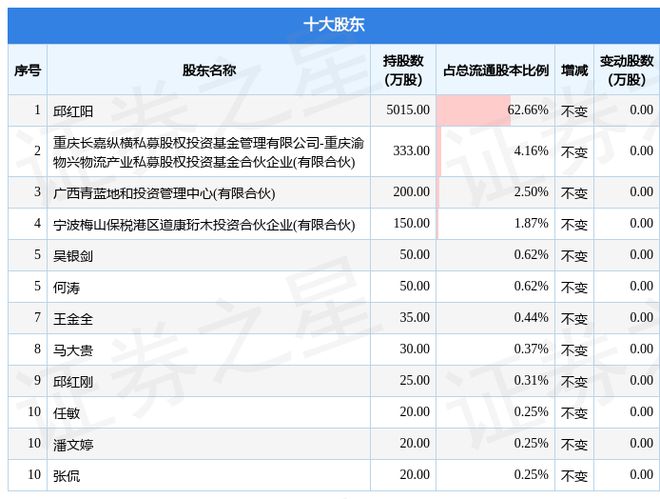 十大股东

| 序号 | 股东名称 | 持股数(万股) | 占总流通股本比例 | 增减 | 变动股数(万股) |
|---|---|---|---|---|---|
| 1 | 邱红阳 | 5015.00 | 62.66% | 不变 | 0.00 |
| 2 | 重庆长嘉纵横私募股权投资基金管理有限公司-重庆渝物兴物流产业私募股权投资基金合伙企业(有限合伙) | 333.00 | 4.16% | 不变 | 0.00 |
| 3 | 广西青蓝地和投资管理中心(有限合伙) | 200.00 | 2.50% | 不变 | 0.00 |
| 4 | 宁波梅山保税港区道康珩木投资合伙企业(有限合伙) | 150.00 | 1.87% | 不变 | 0.00 |
| 5 | 吴银剑 | 50.00 | 0.62% | 不变 | 0.00 |
| 5 | 何涛 | 50.00 | 0.62% | 不变 | 0.00 |
| 7 | 王金全 | 35.00 | 0.44% | 不变 | 0.00 |
| 8 | 马大贵 | 30.00 | 0.37% | 不变 | 0.00 |
| 9 | 邱红刚 | 25.00 | 0.31% | 不变 | 0.00 |
| 10 | 任敏 | 20.00 | 0.25% | 不变 | 0.00 |
| 10 | 潘文婷 | 20.00 | 0.25% | 不变 | 0.00 |
| 10 | 张侃 | 20.00 | 0.25% | 不变 | 0.00 |

证券之星